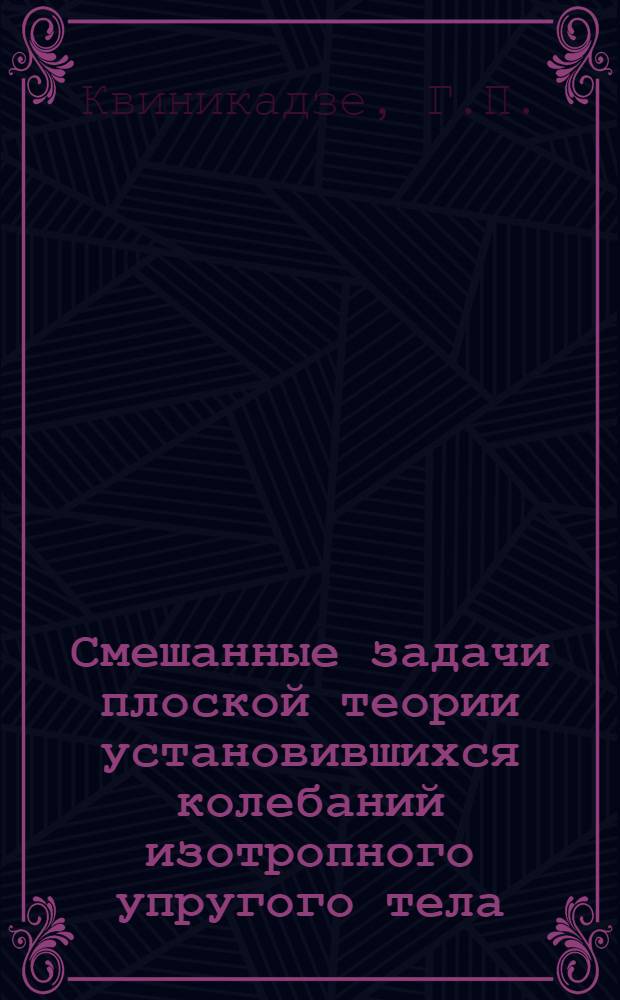 Квиникадзе, Г.П.

Смешанные задачи плоской теории установившихся колебаний изотропного упругого тела